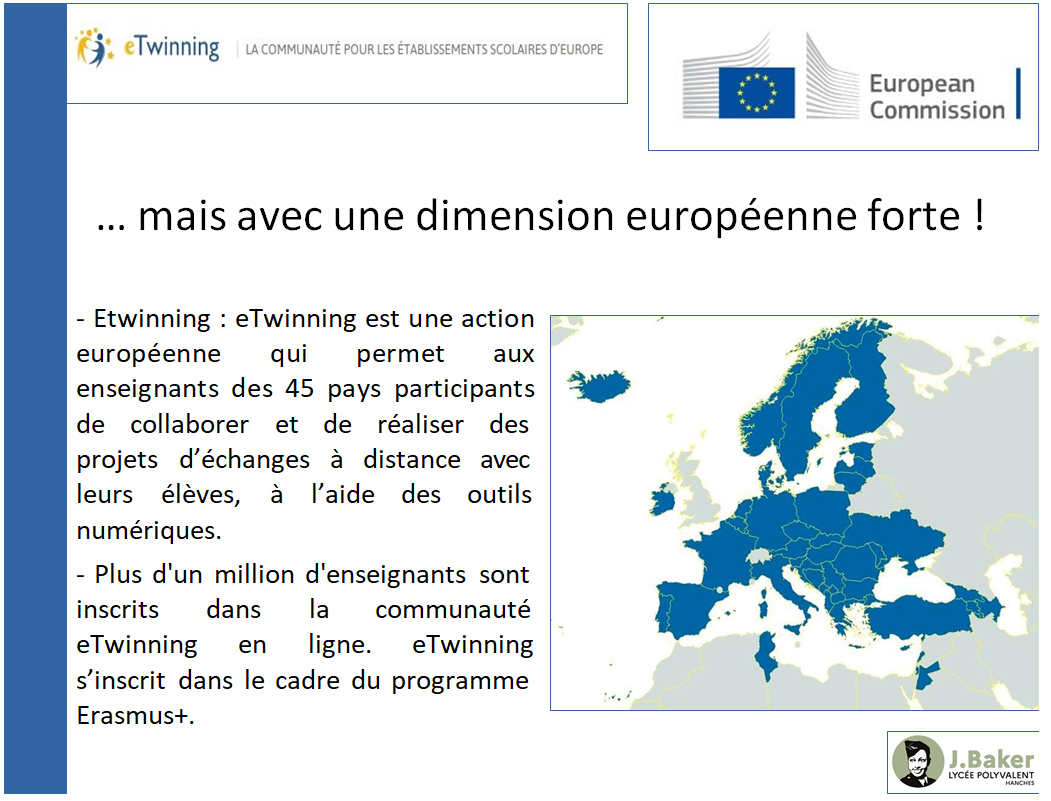 eTwinning | LA COMMUNAUTÉ POUR LES ÉTABLISSEMENTS SCOLAIRES D'EUROPE

European Commission

… mais avec une dimension européenne forte !

- Etwinning : eTwinning est une action européenne qui permet aux enseignants des 45 pays participants de collaborer et de réaliser des projets d'échanges à distance avec leurs élèves, à l'aide des outils numériques.

- Plus d'un million d'enseignants sont inscrits dans la communauté eTwinning en ligne. eTwinning s'inscrit dans le cadre du programme Erasmus+.

J.Baker
LYCÉE POLYVALENT
HANCHES